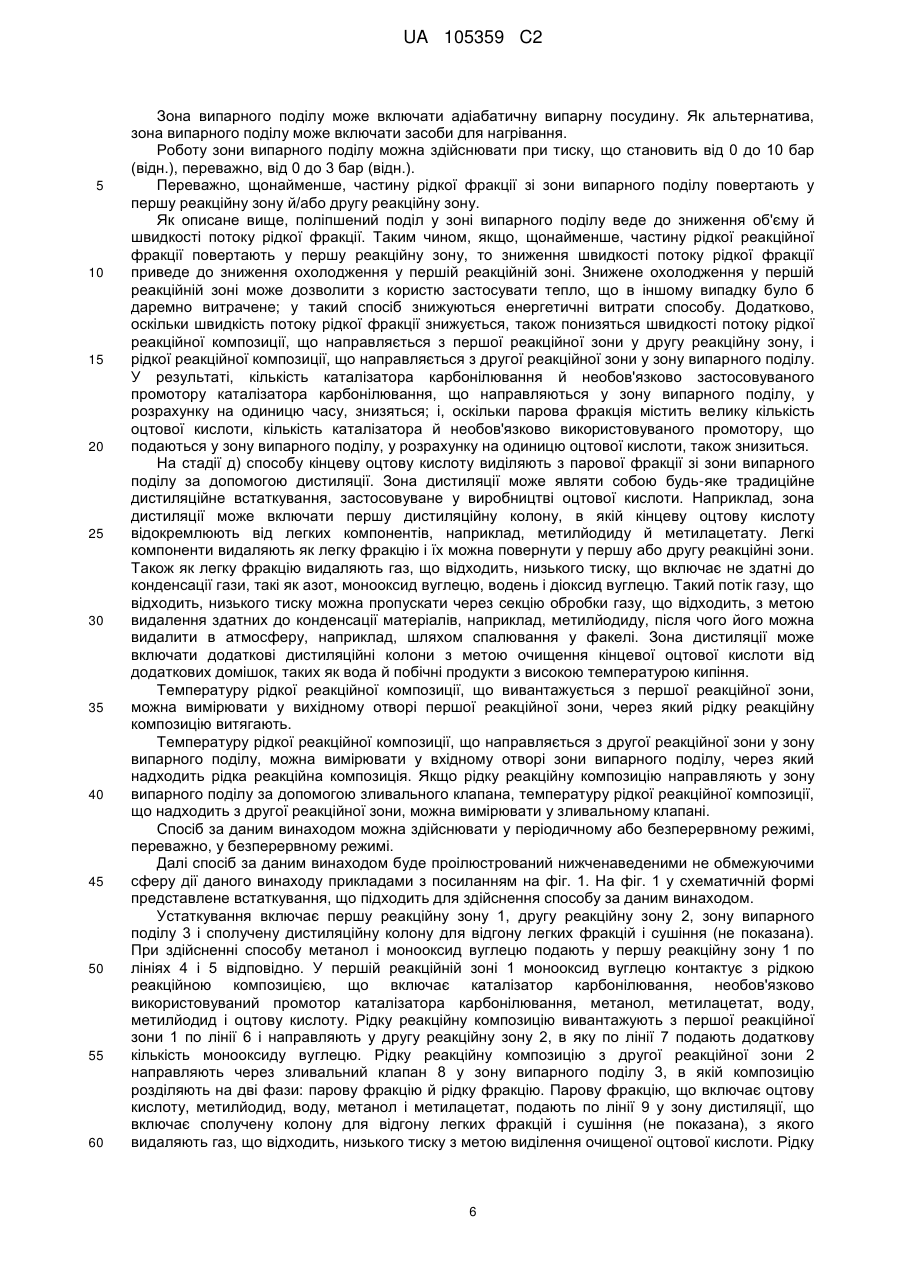 UA 105359 C2

Зона випарного поділу може включати адіабатичну випарну посудину. Як альтернатива, зона випарного поділу може включати засоби для нагрівання.

Роботу зони випарного поділу можна здійснювати при тиску, що становить від 0 до 10 бар (відн.), переважно, від 0 до 3 бар (відн.).

5 Переважно, щонайменше, частину рідкої фракції зі зони випарного поділу повертають у першу реакційну зону й/або другу реакційну зону.

Як описане вище, поліпшений поділ у зоні випарного поділу веде до зниження об'єму й швидкості потоку рідкої фракції. Таким чином, якщо, щонайменше, частину рідкої реакційної фракції повертають у першу реакційну зону, то зниження швидкості потоку рідкої фракції 10 приведе до зниження охолодження у першій реакційній зоні. Знижене охолодження у першій реакційній зоні може дозволити з користю застосувати тепло, що в іншому випадку було б даремно витрачене; у такий спосіб знижуються енергетичні витрати способу. Додатково, оскільки швидкість потоку рідкої фракції знижується, також понизяться швидкості потоку рідкої реакційної композиції, що направляється з першої реакційної зони у другу реакційну зону, і 15 рідкої реакційної композиції, що направляється з другої реакційної зони у зону випарного поділу. У результаті, кількість каталізатора карбонілювання й необов'язково застосовуваного промотору каталізатора карбонілювання, що направляються у зону випарного поділу, у розрахунку на одиницю часу, знизяться; і, оскільки парова фракція містить велику кількість оцтової кислоти, кількість каталізатора й необов'язково використовуваного промотору, що 20 подаються у зону випарного поділу, у розрахунку на одиницю оцтової кислоти, також знизиться.

На стадії д) способу кінцеву оцтову кислоту виділяють з парової фракції зі зони випарного поділу за допомогою дистиляції. Зона дистиляції може являти собою будь-яке традиційне дистиляційне встаткування, застосовуване у виробництві оцтової кислоти. Наприклад, зона дистиляції може включати першу дистиляційну колону, в якій кінцеву оцтову кислоту 25 відокремлюють від легких компонентів, наприклад, метилйодиду й метилацетату. Легкі компоненти видаляють як легку фракцію і їх можна повернути у першу або другу реакційні зони. Також як легку фракцію видаляють газ, що відходить, низького тиску, що включає не здатні до конденсації гази, такі як азот, монооксид вуглецю, водень і діоксид вуглецю. Такий потік газу, що відходить, низького тиску можна пропускати через секцію обробки газу, що відходить, з метою 30 видалення здатних до конденсації матеріалів, наприклад, метилйодиду, після чого його можна видалити в атмосферу, наприклад, шляхом спалювання у факелі. Зона дистиляції може включати додаткові дистиляційні колони з метою очищення кінцевої оцтової кислоти від додаткових домішок, таких як вода й побічні продукти з високою температурою кипіння.

Температуру рідкої реакційної композиції, що вивантажується з першої реакційної зони, 35 можна вимірювати у вихідному отворі першої реакційної зони, через який рідку реакційну композицію витягають.

Температуру рідкої реакційної композиції, що направляється з другої реакційної зони у зону випарного поділу, можна вимірювати у вхідному отворі зони випарного поділу, через який надходить рідка реакційна композиція. Якщо рідку реакційну композицію направляють у зону 40 випарного поділу за допомогою зливального клапана, температуру рідкої реакційної композиції, що надходить з другої реакційної зони, можна вимірювати у зливальному клапані.

Спосіб за даним винаходом можна здійснювати у періодичному або безперервному режимі, переважно, у безперервному режимі.

Далі спосіб за даним винаходом буде проілюстрований нижченаведеними не обмежуючими 45 сферу дії даного винаходу прикладами з посиланням на фіг. 1. На фіг. 1 у схематичній формі представлене встаткування, що підходить для здійснення способу за даним винаходом.

Устаткування включає першу реакційну зону 1, другу реакційну зону 2, зону випарного поділу 3 і сполучену дистиляційну колону для відгону легких фракцій і сушіння (не показана). При здійсненні способу метанол і монооксид вуглецю подають у першу реакційну зону 1 по 50 лініях 4 і 5 відповідно. У першій реакційній зоні 1 монооксид вуглецю контактує з рідкою реакційною композицією, що включає каталізатор карбонілювання, необов'язково використовуваний промотор каталізатора карбонілювання, метанол, метилацетат, воду, метилйодид і оцтову кислоту. Рідку реакційну композицію вивантажують з першої реакційної зони 1 по лінії 6 і направляють у другу реакційну зону 2, в яку по лінії 7 подають додаткову 55 кількість монооксиду вуглецю. Рідку реакційну композицію з другої реакційної зони 2 направляють через зливальний клапан 8 у зону випарного поділу 3, в якій композицію розділяють на дві фази: парову фракцію й рідку фракцію. Парову фракцію, що включає оцтову кислоту, метилйодид, воду, метанол і метилацетат, подають по лінії 9 у зону дистиляції, що включає сполучену колону для відгону легких фракцій і сушіння (не показана), з якого 60 видаляють газ, що відходить, низького тиску з метою виділення очищеної оцтової кислоти. Рідку

6